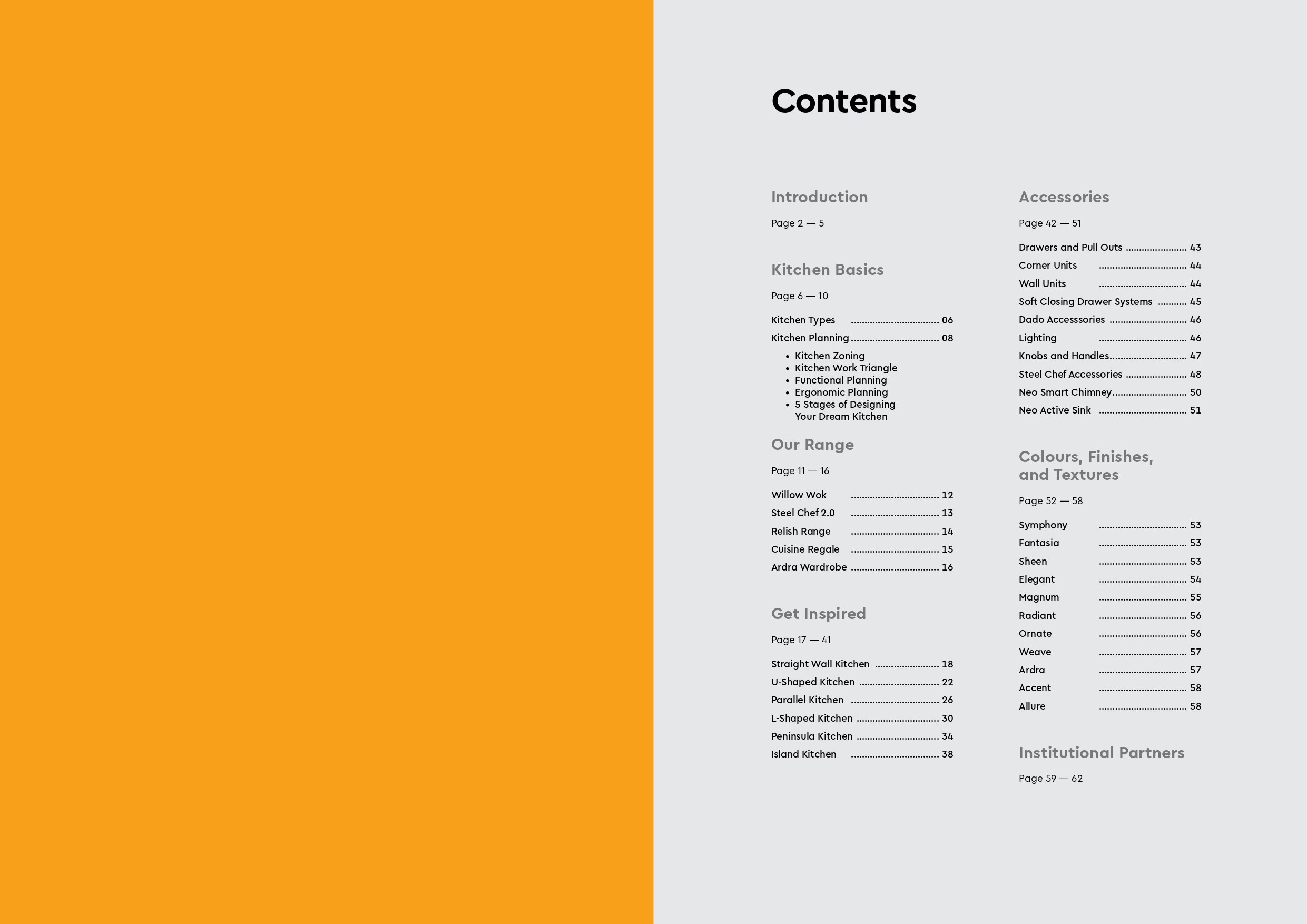 Contents

Introduction

Page 2 — 5

Kitchen Basics

Page 6 — 10

Kitchen Types 06
Kitchen Planning 08

• Kitchen Zoning
• Kitchen Work Triangle
• Functional Planning
• Ergonomic Planning
• 5 Stages of Designing Your Dream Kitchen

Our Range

Page 11 — 16

Willow Wok 12
Steel Chef 2.0 13
Relish Range 14
Cuisine Regale 15
Ardra Wardrobe 16

Get Inspired

Page 17 — 41

Straight Wall Kitchen 18
U-Shaped Kitchen 22
Parallel Kitchen 26
L-Shaped Kitchen 30
Peninsula Kitchen 34
Island Kitchen 38

Accessories

Page 42 — 51

Drawers and Pull Outs 43
Corner Units 44
Wall Units 44
Soft Closing Drawer Systems 45
Dado Accesssories 46
Lighting 46
Knobs and Handles 47
Steel Chef Accessories 48
Neo Smart Chimney 50
Neo Active Sink 51

Colours, Finishes, and Textures

Page 52 — 58

Symphony 53
Fantasia 53
Sheen 53
Elegant 54
Magnum 55
Radiant 56
Ornate 56
Weave 57
Ardra 57
Accent 58
Allure 58

Institutional Partners

Page 59 — 62